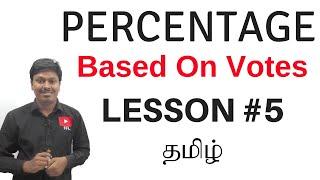 PERCENTAGE
Based On Votes
LESSON #5
தமிழ்